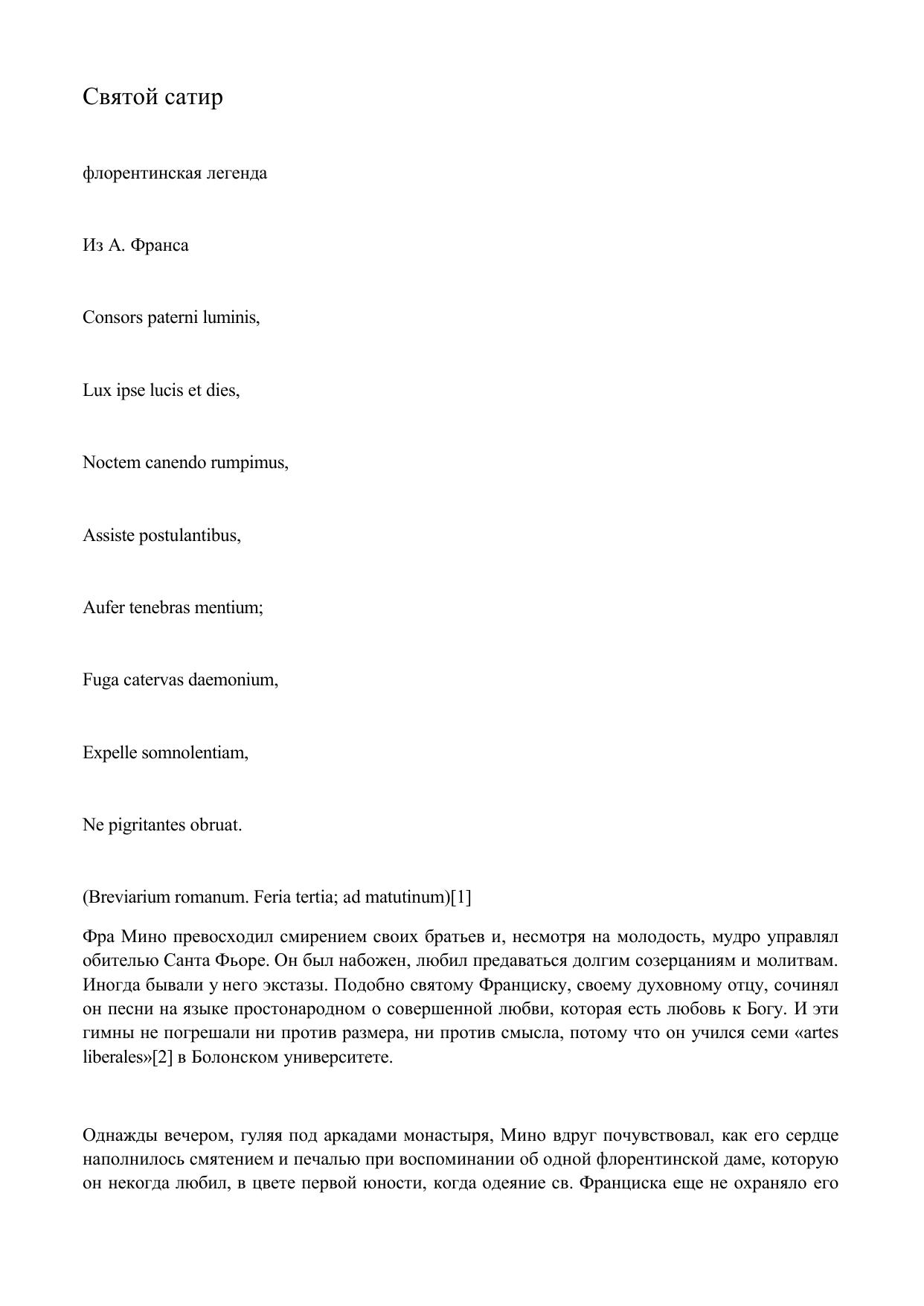 Святой сатир

флорентинская легенда

Из А. Франса

Consors paterni luminis,

Lux ipse lucis et dies,

Noctem canendo rumpimus,

Assiste postulantibus,

Aufer tenebras mentium;

Fuga catervas daemonium,

Expelle somnolentiam,

Ne pigritantes obruat.

(Breviarium romanum. Feria tertia; ad matutinum)[1]

Фра Мино превосходил смирением своих братьев и, несмотря на молодость, мудро управлял обителью Санта Фьоре. Он был набожен, любил предаваться долгим созерцаниям и молитвам. Иногда бывали у него экстазы. Подобно святому Франциску, своему духовному отцу, сочинял он песни на языке простонародном о совершенной любви, которая есть любовь к Богу. И эти гимны не погрешали ни против размера, ни против смысла, потому что он учился семи «artes liberales»[2] в Болонском университете.

Однажды вечером, гуляя под аркадами монастыря, Мино вдруг почувствовал, как его сердце наполнилось смятением и печалью при воспоминании об одной флорентинской даме, которую он некогда любил, в цвете первой юности, когда одеяние св. Франциска еще не охраняло его